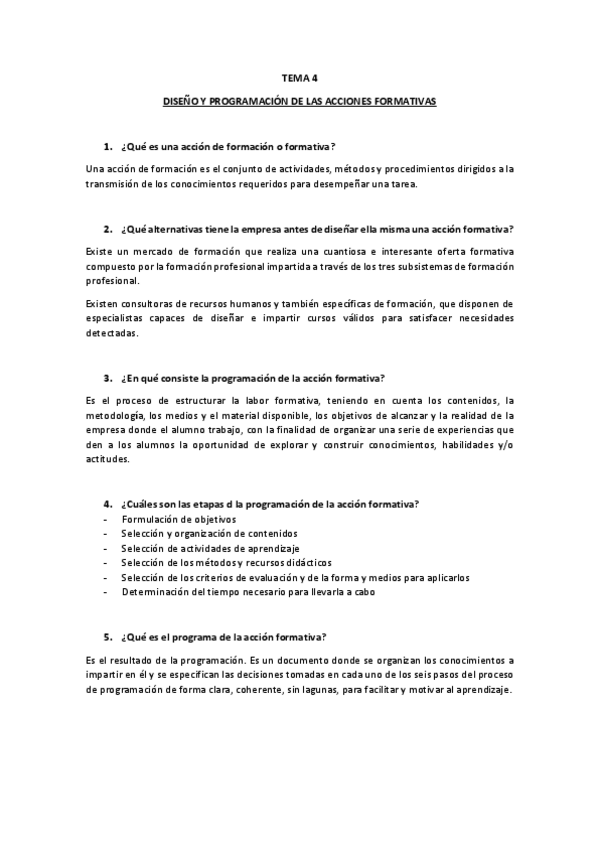 TEMA 4

DISEÑO Y PROGRAMACIÓN DE LAS ACCIONES FORMATIVAS

1. ¿Qué es una acción de formación o formativa?

Una acción de formación es el conjunto de actividades, métodos y procedimientos dirigidos a la transmisión de los conocimientos requeridos para desempeñar una tarea.

2. ¿Qué alternativas tiene la empresa antes de diseñar ella misma una acción formativa?

Existe un mercado de formación que realiza una cuantiosa e interesante oferta formativa compuesto por la formación profesional impartida a través de los tres subsistemas de formación profesional.

Existen consultoras de recursos humanos y también específicas de formación, que disponen de especialistas capaces de diseñar e impartir cursos válidos para satisfacer necesidades detectadas.

3. ¿En qué consiste la programación de la acción formativa?

Es el proceso de estructurar la labor formativa, teniendo en cuenta los contenidos, la metodología, los medios y el material disponible, los objetivos de alcanzar y la realidad de la empresa donde el alumno trabajo, con la finalidad de organizar una serie de experiencias que den a los alumnos la oportunidad de explorar y construir conocimientos, habilidades y/o actitudes.

4. ¿Cuáles son las etapas d la programación de la acción formativa?
- Formulación de objetivos
- Selección y organización de contenidos
- Selección de actividades de aprendizaje
- Selección de los métodos y recursos didácticos
- Selección de los criterios de evaluación y de la forma y medios para aplicarlos
- Determinación del tiempo necesario para llevarla a cabo

5. ¿Qué es el programa de la acción formativa?

Es el resultado de la programación. Es un documento donde se organizan los conocimientos a impartir en él y se especifican las decisiones tomadas en cada uno de los seis pasos del proceso de programación de forma clara, coherente, sin lagunas, para facilitar y motivar al aprendizaje.